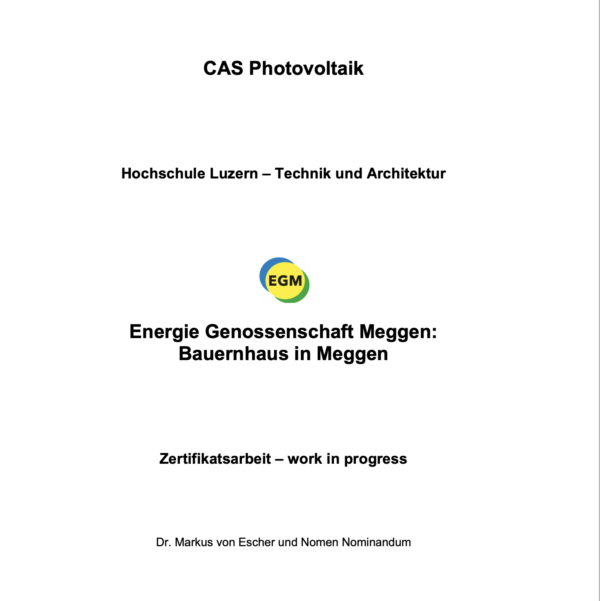 CAS Photovoltaik

Hochschule Luzern – Technik und Architektur

EGM

Energie Genossenschaft Meggen: Bauernhaus in Meggen

Zertifikatsarbeit – work in progress

Dr. Markus von Escher und Nomen Nominandum